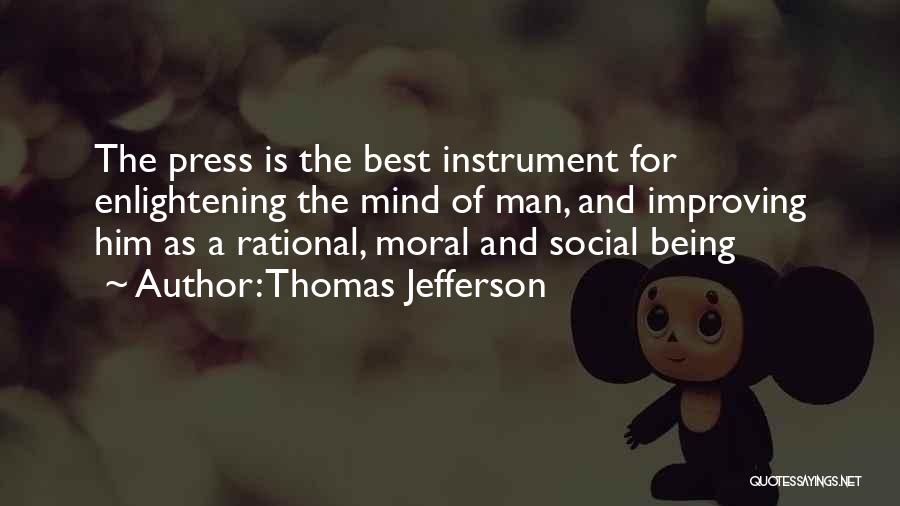 The press is the best instrument for enlightening the mind of man, and improving him as a rational, moral and social being
~ Author: Thomas Jefferson

QUOTESSAYINGS.NET